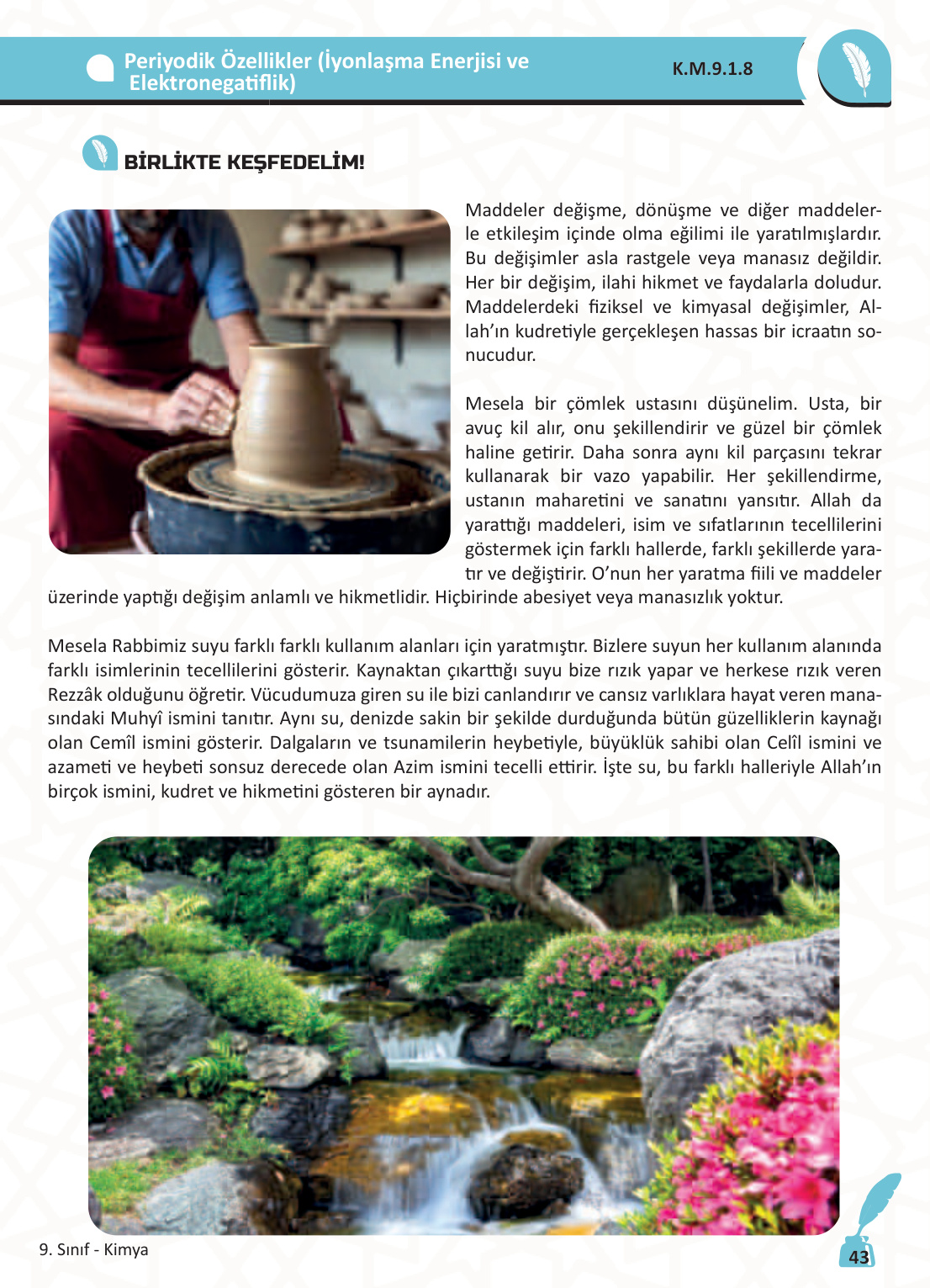 Periyodik Özellikler (İyonlaşma Enerjisi ve Elektronegatiflik)

K.M.9.1.8

BİRLİKTE KEŞFEDELİM!

Maddeler değişme, dönüşme ve diğer maddelerle etkileşim içinde olma eğilimi ile yaratılmışlardır. Bu değişimler asla rastgele veya manasız değildir. Her bir değişim, ilahi hikmet ve faydalarla doludur. Maddelerdeki fiziksel ve kimyasal değişimler, Allah'ın kudretiyle gerçekleşen hassas bir icraatın sonucudur.

Mesela bir çömlek ustasını düşünelim. Usta, bir avuç kil alır, onu şekillendirir ve güzel bir çömlek haline getirir. Daha sonra aynı kil parçasını tekrar kullanarak bir vazo yapabilir. Her şekillendirme, ustanın maharetini ve sanatını yansıtır. Allah da yarattığı maddeleri, isim ve sıfatlarının tecellilerini göstermek için farklı hallerde, farklı şekillerde yaratır ve değiştirir. O'nun her yaratma fiili ve maddeler üzerinde yaptığı değişim anlamlı ve hikmetlidir. Hiçbirinde abesiyet veya manasızlık yoktur.

Mesela Rabbimiz suyu farklı farklı kullanım alanları için yaratmıştır. Bizlere suyun her kullanım alanında farklı isimlerinin tecellilerini gösterir. Kaynaktan çıkarttığı suyu bize rızık yapar ve herkese rızık veren Rezzâk olduğunu öğretir. Vücudumuza giren su ile bizi canlandırır ve cansız varlıklara hayat veren manasındaki Muhyî ismini tanıtır. Aynı su, denizde sakin bir şekilde durduğunda bütün güzelliklerin kaynağı olan Cemîl ismini gösterir. Dalgaların ve tsunamilerin heybetiyle, büyüklük sahibi olan Celîl ismini ve azameti ve heybeti sonsuz derecede olan Azim ismini tecelli ettirir. İşte su, bu farklı halleriyle Allah'ın birçok ismini, kudret ve hikmetini gösteren bir aynadır.

9. Sınıf - Kimya

43